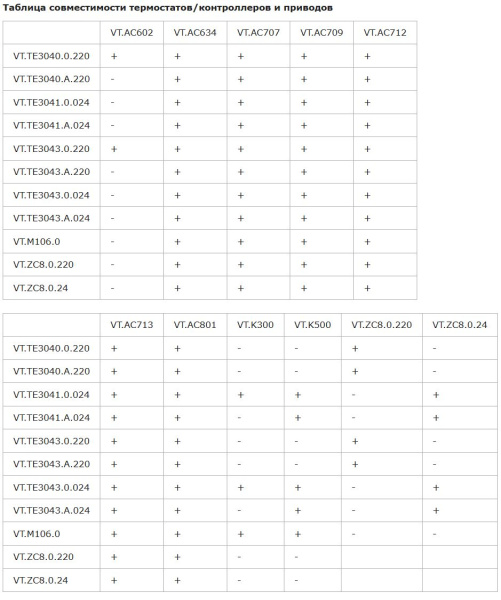 Таблица совместимости термостатов/контроллеров и приводов

| | VT.AC602 | VT.AC634 | VT.AC707 | VT.AC709 | VT.AC712 |
|---|---|---|---|---|---|
| VT.TE3040.0.220 | + | + | + | + | + |
| VT.TE3040.A.220 | - | + | + | + | + |
| VT.TE3041.0.024 | - | + | + | + | + |
| VT.TE3041.A.024 | - | + | + | + | + |
| VT.TE3043.0.220 | + | + | + | + | + |
| VT.TE3043.A.220 | - | + | + | + | + |
| VT.TE3043.0.024 | - | + | + | + | + |
| VT.TE3043.A.024 | - | + | + | + | + |
| VT.M106.0 | - | + | + | + | + |
| VT.ZC8.0.220 | - | + | + | + | + |
| VT.ZC8.0.24 | - | + | + | + | + |

| | VT.AC713 | VT.AC801 | VT.K300 | VT.K500 | VT.ZC8.0.220 | VT.ZC8.0.24 |
|---|---|---|---|---|---|---|
| VT.TE3040.0.220 | + | + | - | - | + | - |
| VT.TE3040.A.220 | + | + | - | - | + | - |
| VT.TE3041.0.024 | + | + | + | + | - | + |
| VT.TE3041.A.024 | + | + | - | + | - | + |
| VT.TE3043.0.220 | + | + | - | - | + | - |
| VT.TE3043.A.220 | + | + | - | - | + | - |
| VT.TE3043.0.024 | + | + | + | + | - | + |
| VT.TE3043.A.024 | + | + | - | + | - | + |
| VT.M106.0 | + | + | + | + | - | - |
| VT.ZC8.0.220 | + | + | - | - | | |
| VT.ZC8.0.24 | + | + | - | - | | |